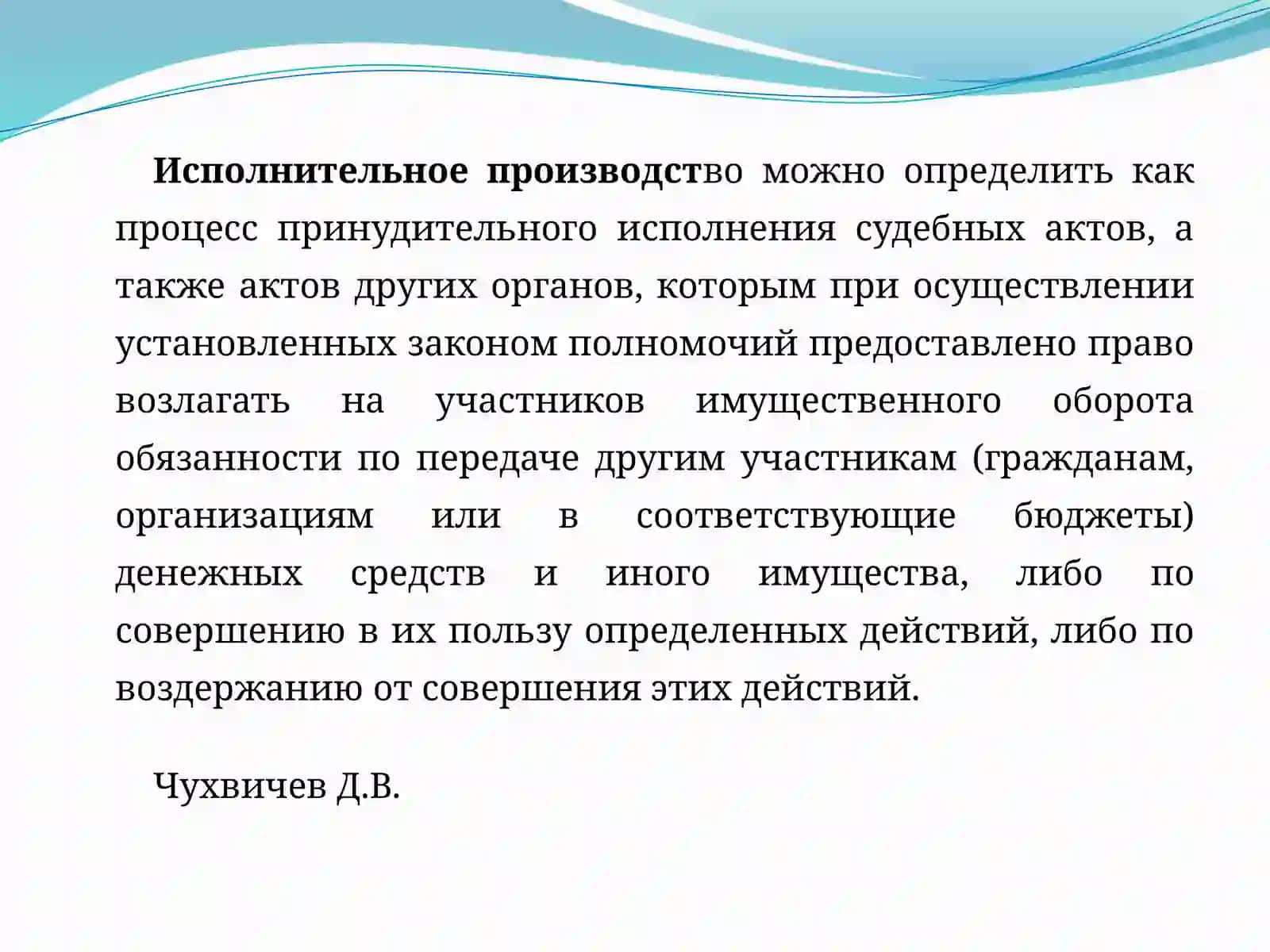 Исполнительное производство можно определить как процесс принудительного исполнения судебных актов, а также актов других органов, которым при осуществлении установленных законом полномочий предоставлено право возлагать на участников имущественного оборота обязанности по передаче другим участникам (гражданам, организациям или в соответствующие бюджеты) денежных средств и иного имущества, либо по совершению в их пользу определенных действий, либо по воздержанию от совершения этих действий.

Чухвичев Д.В.